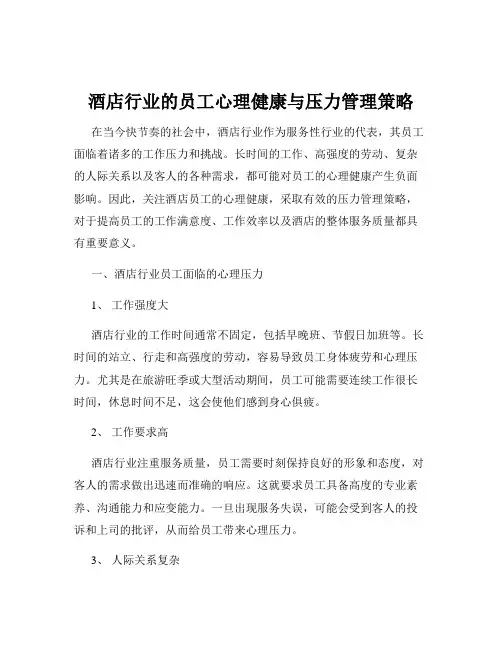 酒店行业的员工心理健康与压力管理策略

在当今快节奏的社会中，酒店行业作为服务性行业的代表，其员工面临着诸多的工作压力和挑战。长时间的工作、高强度的劳动、复杂的人际关系以及客人的各种需求，都可能对员工的心理健康产生负面影响。因此，关注酒店员工的心理健康，采取有效的压力管理策略，对于提高员工的工作满意度、工作效率以及酒店的整体服务质量都具有重要意义。

一、酒店行业员工面临的心理压力

1、 工作强度大

酒店行业的工作时间通常不固定，包括早晚班、节假日加班等。长时间的站立、行走和高强度的劳动，容易导致员工身体疲劳和心理压力。尤其是在旅游旺季或大型活动期间，员工可能需要连续工作很长时间，休息时间不足，这会使他们感到身心俱疲。

2、 工作要求高

酒店行业注重服务质量，员工需要时刻保持良好的形象和态度，对客人的需求做出迅速而准确的响应。这就要求员工具备高度的专业素养、沟通能力和应变能力。一旦出现服务失误，可能会受到客人的投诉和上司的批评，从而给员工带来心理压力。

3、 人际关系复杂